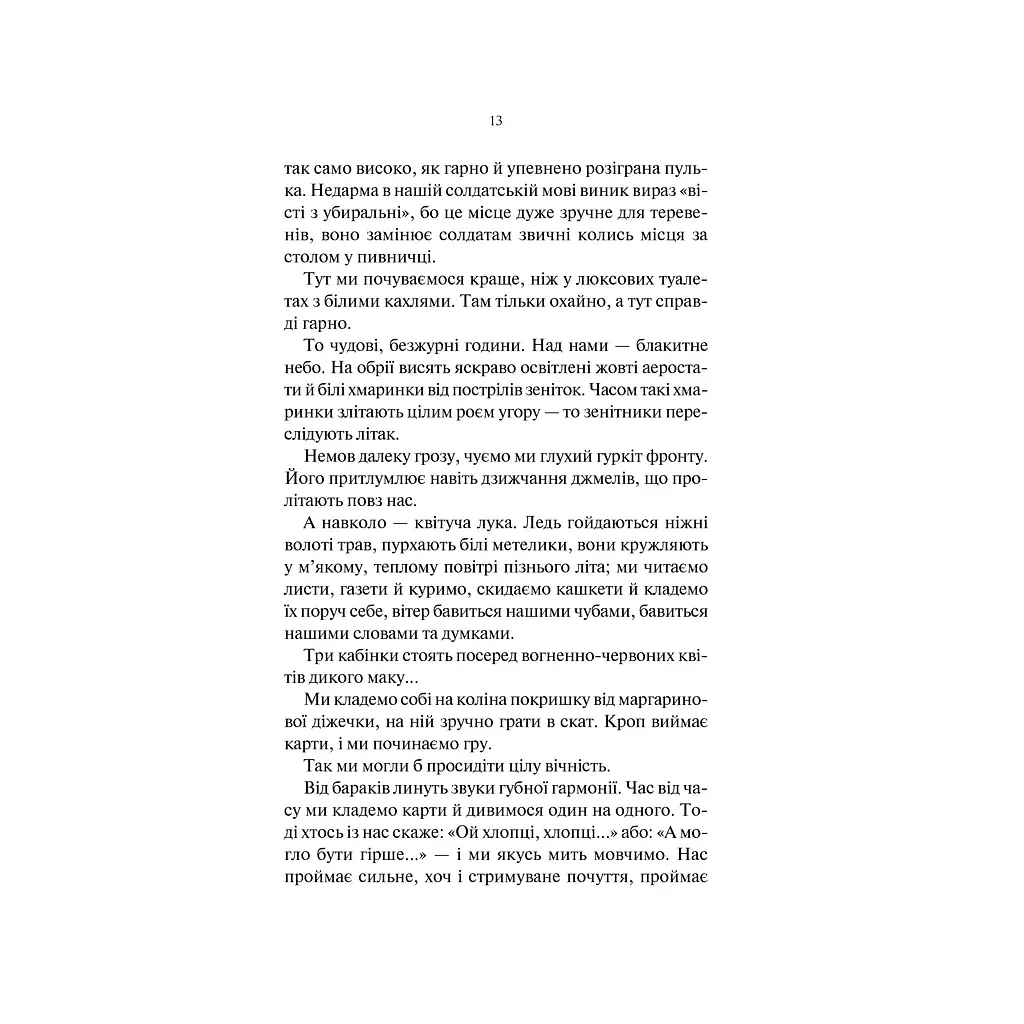 13

так само високо, як гарно й упевнено розіграна пулька. Недарма в нашій солдатській мові виник вираз «вісті з убиральні», бо це місце дуже зручне для теревенів, воно замінює солдатам звичні колись місця за столом у пивничці.

Тут ми почуваємося краще, ніж у люксових туалетах з білими кахлями. Там тільки охайно, а тут справді гарно.

То чудові, безжурні години. Над нами — блакитне небо. На обрії висять яскраво освітлені жовті аеростати й білі хмаринки від пострілів зеніток. Часом такі хмаринки злітають цілим роєм угору — то зенітники переслідують літак.

Немов далеку грозу, чуємо ми глухий гуркіт фронту. Його притлумлює навіть дзижчання джмелів, що пролітають повз нас.

А навколо — квітуча лука. Ледь гойдаються ніжні волоті трав, пурхають білі метелики, вони кружляють у м'якому, теплому повітрі пізнього літа; ми читаємо листи, газети й куримо, скидаємо кашкети й кладемо їх поруч себе, вітер бавиться нашими чубами, бавиться нашими словами та думками.

Три кабінки стоять посеред вогненно-червоних квітів дикого маку...

Ми кладемо собі на коліна покришку від маргаринової діжечки, на ній зручно грати в скат. Кроп виймає карти, і ми починаємо гру.

Так ми могли б просидіти цілу вічність.

Від бараків линуть звуки губної гармонії. Час від часу ми кладемо карти й дивимося один на одного. Тоді хтось із нас скаже: «Ой хлопці, хлопці...» або: «А могло бути гірше...» — і ми якусь мить мовчимо. Нас проймає сильне, хоч і стримуване почуття, проймає